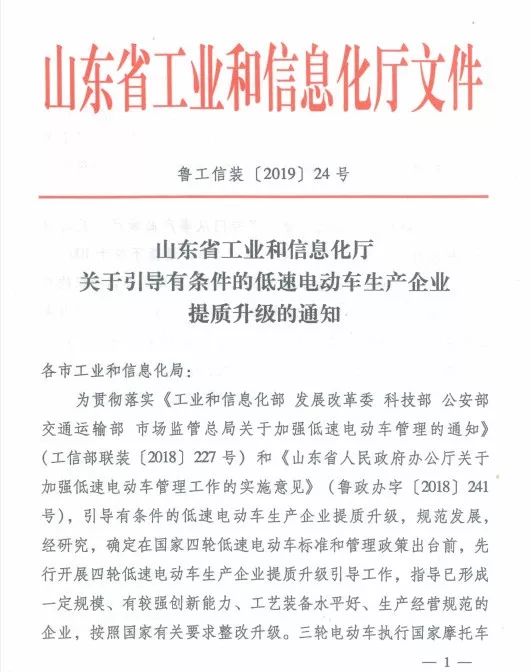 山东省工业和信息化厅文件

鲁工信装〔2019〕24号

山东省工业和信息化厅
关于引导有条件的低速电动车生产企业
提质升级的通知

各市工业和信息化局：

为贯彻落实《工业和信息化部 发展改革委 科技部 公安部 交通运输部 市场监管总局关于加强低速电动车管理的通知》（工信部联装〔2018〕227号）和《山东省人民政府办公厅关于加强低速电动车管理工作的实施意见》（鲁政办字〔2018〕241号），引导有条件的低速电动车生产企业提质升级，规范发展，经研究，确定在国家四轮低速电动车标准和管理政策出台前，先行开展四轮低速电动车生产企业提质升级引导工作，指导已形成一定规模、有较强创新能力、工艺装备水平好、生产经营规范的企业，按照国家有关要求整改升级。三轮电动车执行国家摩托车

— 1 —